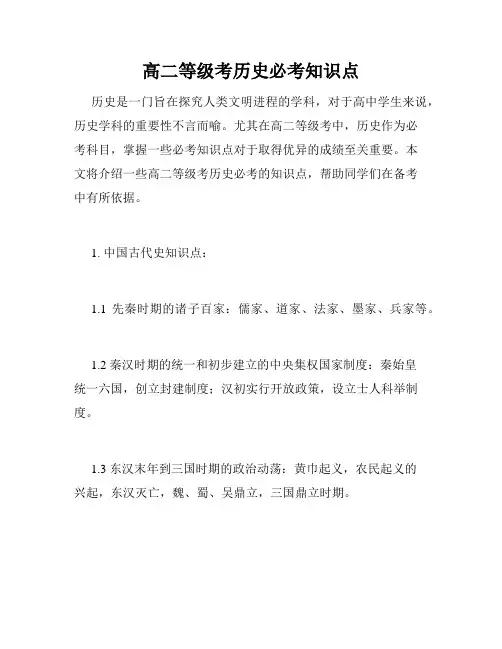 高二等级考历史必考知识点

历史是一门旨在探究人类文明进程的学科，对于高中学生来说，历史学科的重要性不言而喻。尤其在高二等级考中，历史作为必考科目，掌握一些必考知识点对于取得优异的成绩至关重要。本文将介绍一些高二等级考历史必考的知识点，帮助同学们在备考中有所依据。

1. 中国古代史知识点：

1.1 先秦时期的诸子百家：儒家、道家、法家、墨家、兵家等。

1.2 秦汉时期的统一和初步建立的中央集权国家制度：秦始皇统一六国，创立封建制度；汉初实行开放政策，设立士人科举制度。

1.3 东汉末年到三国时期的政治动荡：黄巾起义，农民起义的兴起，东汉灭亡，魏、蜀、吴鼎立，三国鼎立时期。